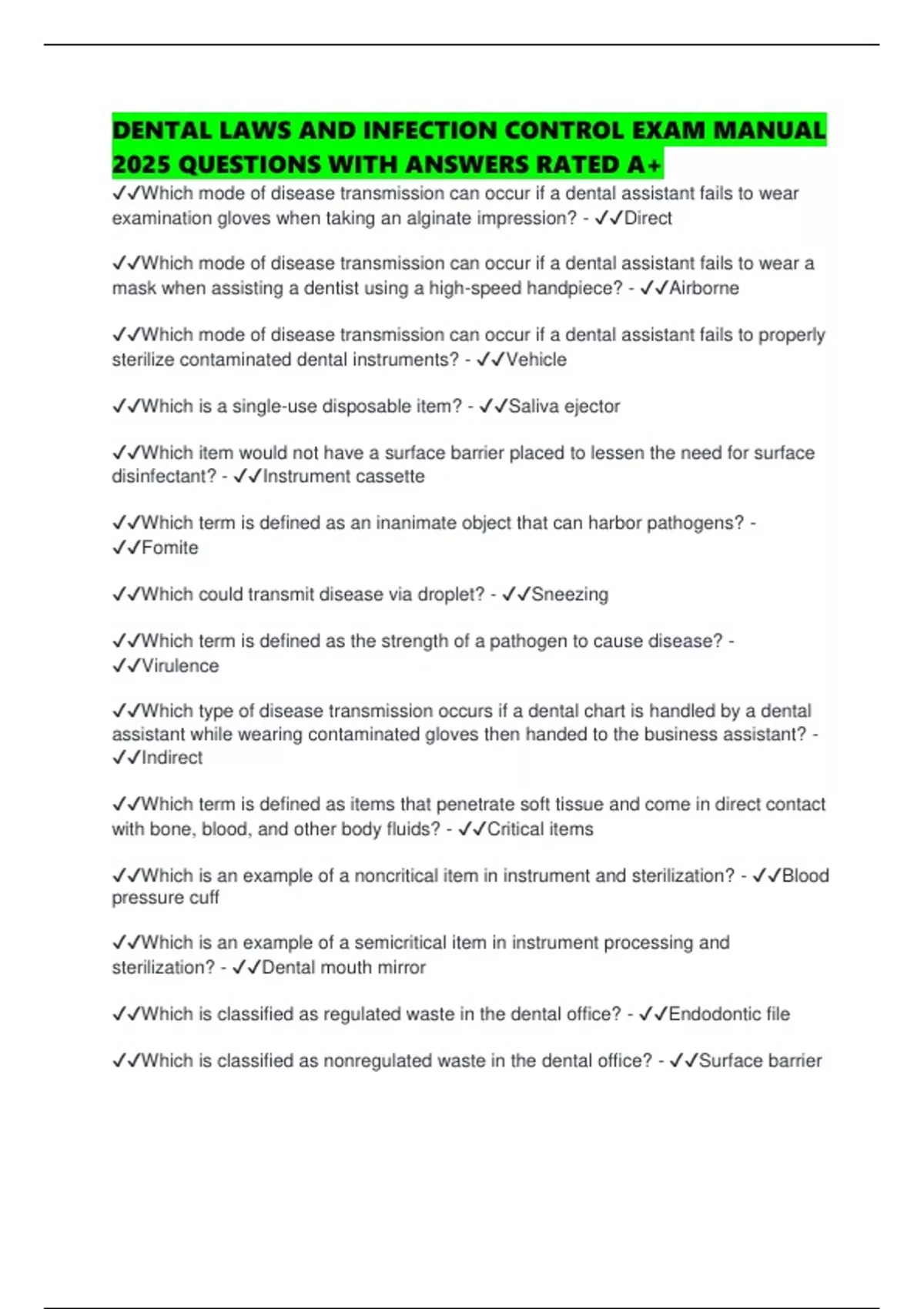 DENTAL LAWS AND INFECTION CONTROL EXAM MANUAL 2025 QUESTIONS WITH ANSWERS RATED A+

✓✓Which mode of disease transmission can occur if a dental assistant fails to wear examination gloves when taking an alginate impression? - ✓✓Direct

✓✓Which mode of disease transmission can occur if a dental assistant fails to wear a mask when assisting a dentist using a high-speed handpiece? - ✓✓Airborne

✓✓Which mode of disease transmission can occur if a dental assistant fails to properly sterilize contaminated dental instruments? - ✓✓Vehicle

✓✓Which is a single-use disposable item? - ✓✓Saliva ejector

✓✓Which item would not have a surface barrier placed to lessen the need for surface disinfectant? - ✓✓Instrument cassette

✓✓Which term is defined as an inanimate object that can harbor pathogens? - ✓✓Fomite

✓✓Which could transmit disease via droplet? - ✓✓Sneezing

✓✓Which term is defined as the strength of a pathogen to cause disease? - ✓✓Virulence

✓✓Which type of disease transmission occurs if a dental chart is handled by a dental assistant while wearing contaminated gloves then handed to the business assistant? - ✓✓Indirect

✓✓Which term is defined as items that penetrate soft tissue and come in direct contact with bone, blood, and other body fluids? - ✓✓Critical items

✓✓Which is an example of a noncritical item in instrument and sterilization? - ✓✓Blood pressure cuff

✓✓Which is an example of a semicritical item in instrument processing and sterilization? - ✓✓Dental mouth mirror

✓✓Which is classified as regulated waste in the dental office? - ✓✓Endodontic file

✓✓Which is classified as nonregulated waste in the dental office? - ✓✓Surface barrier